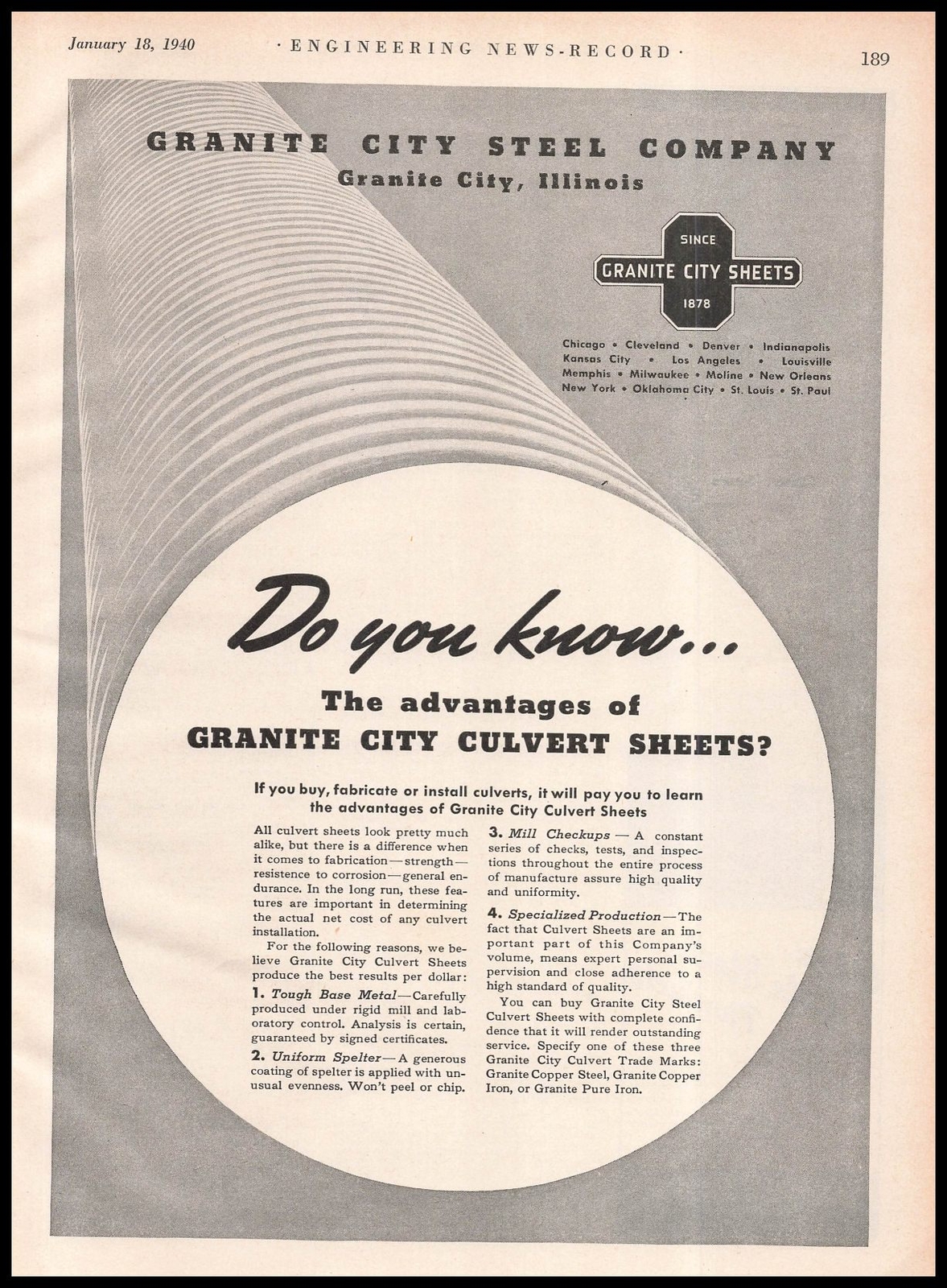 January 18, 1940 · ENGINEERING NEWS-RECORD · 189

GRANITE CITY STEEL COMPANY
Granite City, Illinois

SINCE
GRANITE CITY SHEETS
1878

Chicago • Cleveland • Denver • Indianapolis
Kansas City • Los Angeles • Louisville
Memphis • Milwaukee • Moline • New Orleans
New York • Oklahoma City • St. Louis • St. Paul

Do you know...

The advantages of
GRANITE CITY CULVERT SHEETS?

If you buy, fabricate or install culverts, it will pay you to learn the advantages of Granite City Culvert Sheets

All culvert sheets look pretty much alike, but there is a difference when it comes to fabrication—strength—resistence to corrosion—general endurance. In the long run, these features are important in determining the actual net cost of any culvert installation.

For the following reasons, we believe Granite City Culvert Sheets produce the best results per dollar:

1. Tough Base Metal—Carefully produced under rigid mill and laboratory control. Analysis is certain, guaranteed by signed certificates.

2. Uniform Spelter—A generous coating of spelter is applied with unusual evenness. Won't peel or chip.

3. Mill Checkups — A constant series of checks, tests, and inspections throughout the entire process of manufacture assure high quality and uniformity.

4. Specialized Production—The fact that Culvert Sheets are an important part of this Company's volume, means expert personal supervision and close adherence to a high standard of quality.

You can buy Granite City Steel Culvert Sheets with complete confidence that it will render outstanding service. Specify one of these three Granite City Culvert Trade Marks: Granite Copper Steel, Granite Copper Iron, or Granite Pure Iron.